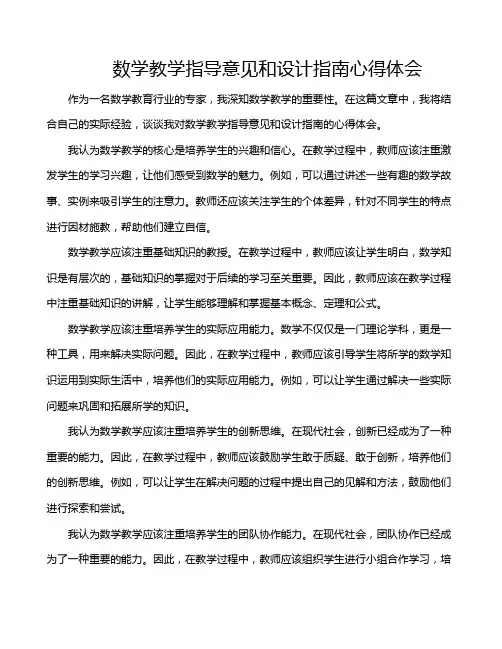 数学教学指导意见和设计指南心得体会

作为一名数学教育行业的专家，我深知数学教学的重要性。在这篇文章中，我将结合自己的实际经验，谈谈我对数学教学指导意见和设计指南的心得体会。

我认为数学教学的核心是培养学生的兴趣和信心。在教学过程中，教师应该注重激发学生的学习兴趣，让他们感受到数学的魅力。例如，可以通过讲述一些有趣的数学故事、实例来吸引学生的注意力。教师还应该关注学生的个体差异，针对不同学生的特点进行因材施教，帮助他们建立自信。

数学教学应该注重基础知识的教授。在教学过程中，教师应该让学生明白，数学知识是有层次的，基础知识的掌握对于后续的学习至关重要。因此，教师应该在教学过程中注重基础知识的讲解，让学生能够理解和掌握基本概念、定理和公式。

数学教学应该注重培养学生的实际应用能力。数学不仅仅是一门理论学科，更是一种工具，用来解决实际问题。因此，在教学过程中，教师应该引导学生将所学的数学知识运用到实际生活中，培养他们的实际应用能力。例如，可以让学生通过解决一些实际问题来巩固和拓展所学的知识。

我认为数学教学应该注重培养学生的创新思维。在现代社会，创新已经成为了一种重要的能力。因此，在教学过程中，教师应该鼓励学生敢于质疑、敢于创新，培养他们的创新思维。例如，可以让学生在解决问题的过程中提出自己的见解和方法，鼓励他们进行探索和尝试。

我认为数学教学应该注重培养学生的团队协作能力。在现代社会，团队协作已经成为了一种重要的能力。因此，在教学过程中，教师应该组织学生进行小组合作学习，培